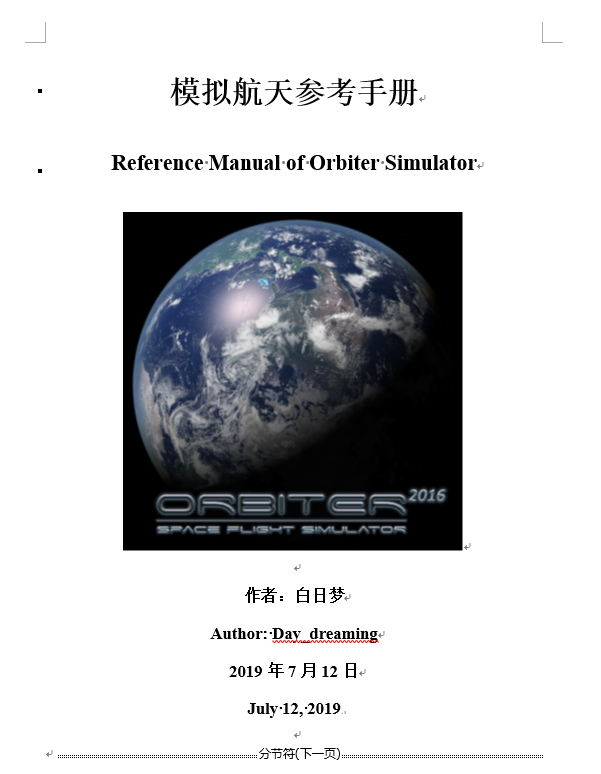 模拟航天参考手册

Reference Manual of Orbiter Simulator

ORBITER 2016
SPACE FLIGHT SIMULATOR

作者：白日梦

Author: Day_dreaming

2019 年 7 月 12 日

July 12, 2019

分节符(下一页)